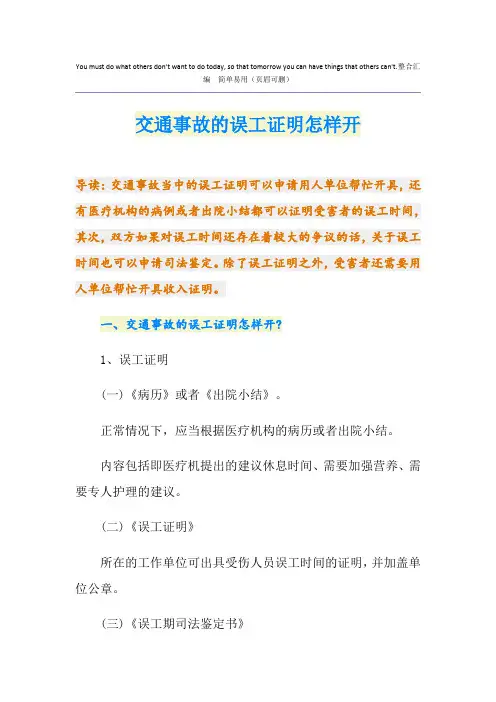 You must do what others don't want to do today, so that tomorrow you can have things that others can't.整合汇编　简单易用（页眉可删）

交通事故的误工证明怎样开

导读：交通事故当中的误工证明可以申请用人单位帮忙开具，还有医疗机构的病例或者出院小结都可以证明受害者的误工时间，其次，双方如果对误工时间还存在着较大的争议的话，关于误工时间也可以申请司法鉴定。除了误工证明之外，受害者还需要用人单位帮忙开具收入证明。

一、交通事故的误工证明怎样开？

1、误工证明

（一）《病历》或者《出院小结》。

正常情况下，应当根据医疗机构的病历或者出院小结。

内容包括即医疗机提出的建议休息时间、需要加强营养、需要专人护理的建议。

（二）《误工证明》

所在的工作单位可出具受伤人员误工时间的证明，并加盖单位公章。

（三）《误工期司法鉴定书》